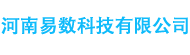 河南易数科技有限公司